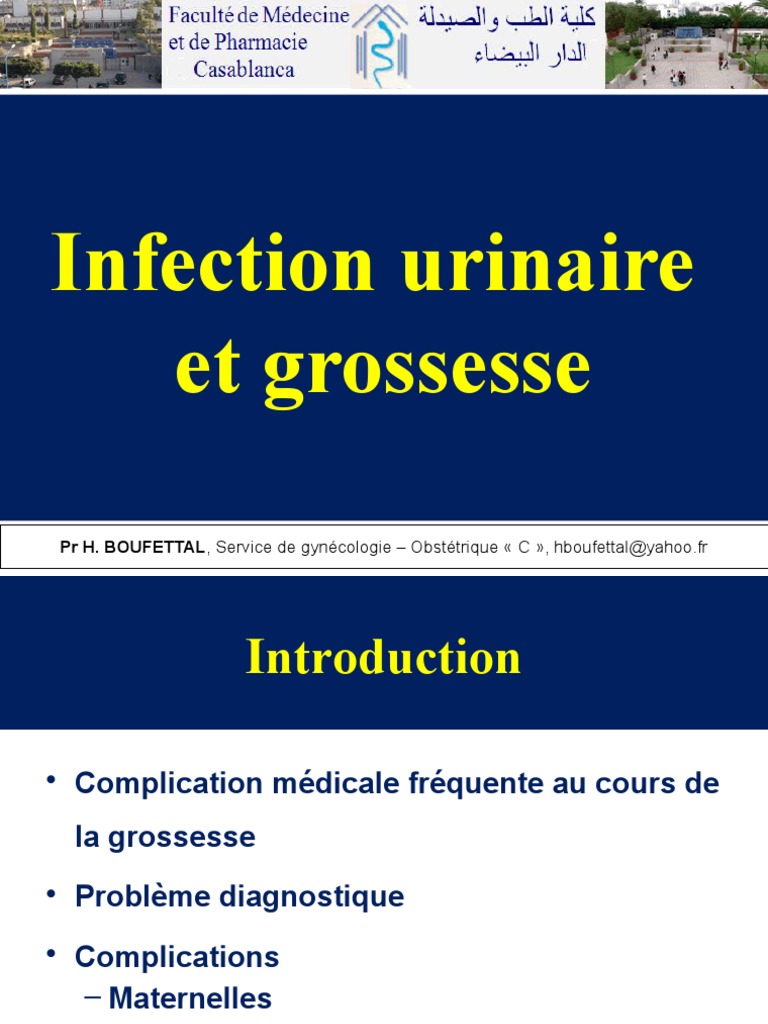 Faculté de Médecine et de Pharmacie Casablanca

كلية الطب والصيدلة الدار البيضاء

Infection urinaire et grossesse

Pr H. BOUFETTAL, Service de gynécologie – Obstétrique « C », hboufettal@yahoo.fr

Introduction

• Complication médicale fréquente au cours de la grossesse
• Problème diagnostique
• Complications
– Maternelles